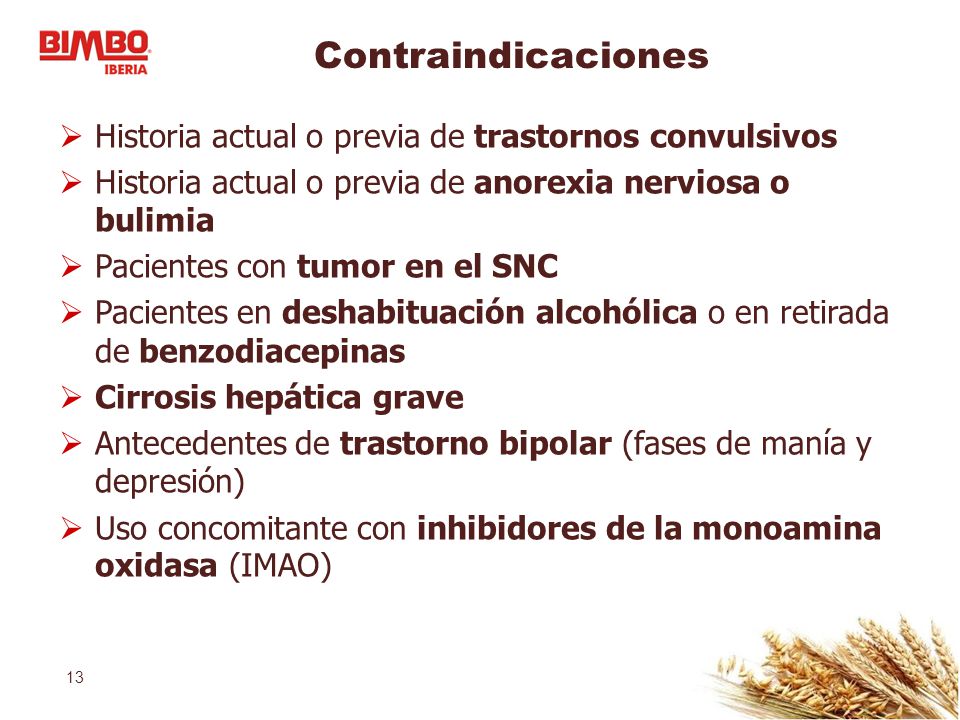 BIMBO
IBERIA

Contraindicaciones

➢ Historia actual o previa de trastornos convulsivos
➢ Historia actual o previa de anorexia nerviosa o bulimia
➢ Pacientes con tumor en el SNC
➢ Pacientes en deshabituación alcohólica o en retirada de benzodiacepinas
➢ Cirrosis hepática grave
➢ Antecedentes de trastorno bipolar (fases de manía y depresión)
➢ Uso concomitante con inhibidores de la monoamina oxidasa (IMAO)

13